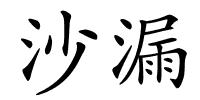 沙漏